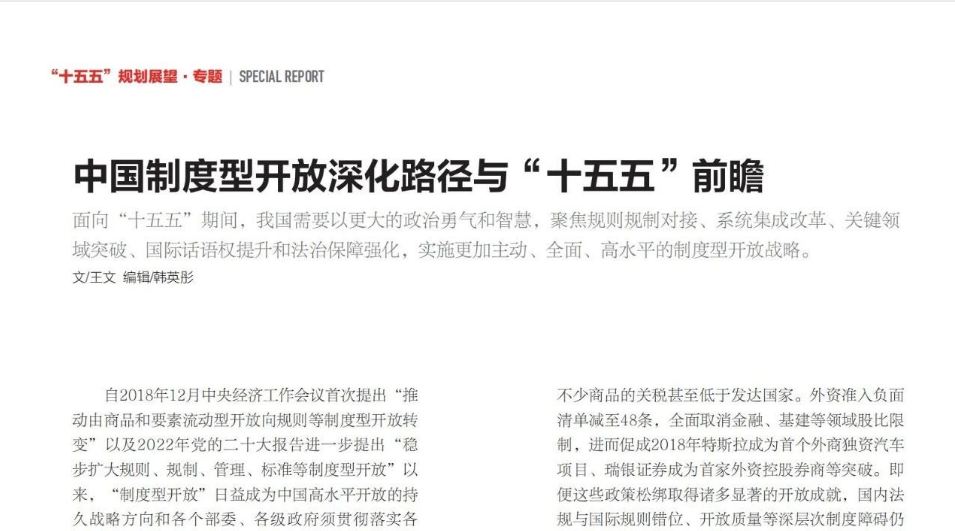 “十五五”规划展望·专题 | SPECIAL REPORT

中国制度型开放深化路径与“十五五”前瞻

面向“十五五”期间，我国需要以更大的政治勇气和智慧，聚焦规则规制对接、系统集成改革、关键领域突破、国际话语权提升和法治保障强化，实施更加主动、全面、高水平的制度型开放战略。

文/王文 编辑/韩英彤

自2018年12月中央经济工作会议首次提出“推动由商品和要素流动型开放向规则等制度型开放转变”以及2022年党的二十大报告进一步提出“稳步扩大规则、规制、管理、标准等制度型开放”以来，“制度型开放”日益成为中国高水平开放的持久战略方向和各个部委、各级政府须贯彻落实各

不少商品的关税甚至低于发达国家。外资准入负面清单减至48条，全面取消金融、基建等领域股比限制，进而促成2018年特斯拉成为首个外商独资汽车项目、瑞银证券成为首家外资控股券商等突破。即便这些政策松绑取得诸多显著的开放成就，国内法规与国际规则错位、开放质量等深层次制度障碍仍